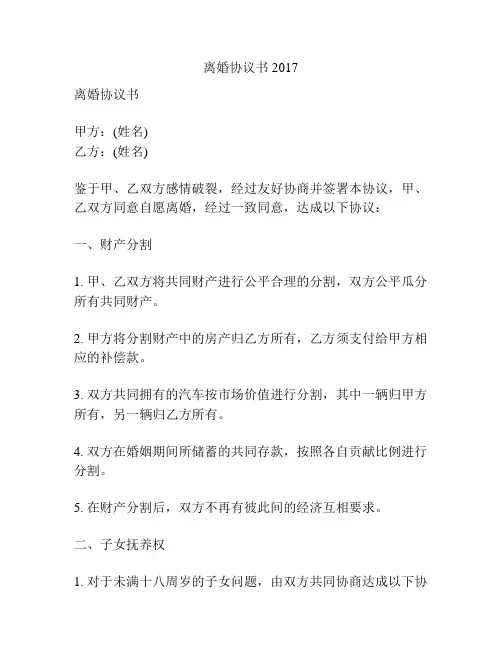 离婚协议书 2017

离婚协议书

甲方：(姓名)
乙方：(姓名)

鉴于甲、乙双方感情破裂，经过友好协商并签署本协议，甲、乙双方同意自愿离婚，经过一致同意，达成以下协议：

一、财产分割

1. 甲、乙双方将共同财产进行公平合理的分割，双方公平瓜分所有共同财产。

2. 甲方将分割财产中的房产归乙方所有，乙方须支付给甲方相应的补偿款。

3. 双方共同拥有的汽车按市场价值进行分割，其中一辆归甲方所有，另一辆归乙方所有。

4. 双方在婚姻期间所储蓄的共同存款，按照各自贡献比例进行分割。

5. 在财产分割后，双方不再有彼此间的经济互相要求。

二、子女抚养权

1. 对于未满十八周岁的子女问题，由双方共同协商达成以下协